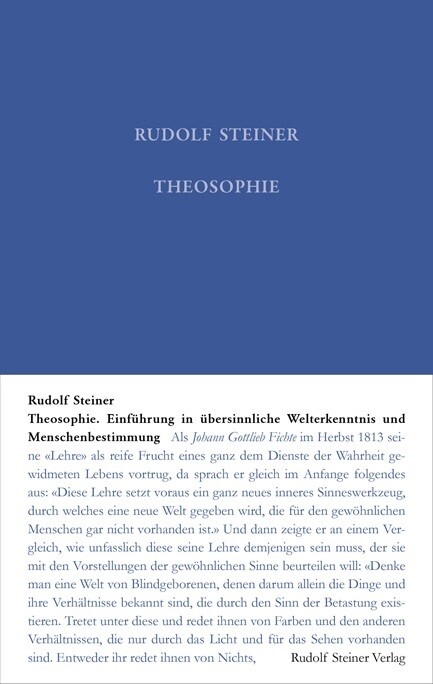 RUDOLF STEINER

THEOSOPHIE

Rudolf Steiner
Theosophie. Einführung in übersinnliche Welterkenntnis und Menschenbestimmung Als Johann Gottlieb Fichte im Herbst 1813 seine «Lehre» als reife Frucht eines ganz dem Dienste der Wahrheit gewidmeten Lebens vortrug, da sprach er gleich im Anfange folgendes aus: «Diese Lehre setzt voraus ein ganz neues inneres Sinneswerkzeug, durch welches eine neue Welt gegeben wird, die für den gewöhnlichen Menschen gar nicht vorhanden ist.» Und dann zeigte er an einem Vergleich, wie unfasslich diese seine Lehre demjenigen sein muss, der sie mit den Vorstellungen der gewöhnlichen Sinne beurteilen will: «Denke man eine Welt von Blindgeborenen, denen darum allein die Dinge und ihre Verhältnisse bekannt sind, die durch den Sinn der Betastung existieren. Tretet unter diese und redet ihnen von Farben und den anderen Verhältnissen, die nur durch das Licht und für das Sehen vorhanden sind. Entweder ihr redet ihnen von Nichts,

Rudolf Steiner Verlag